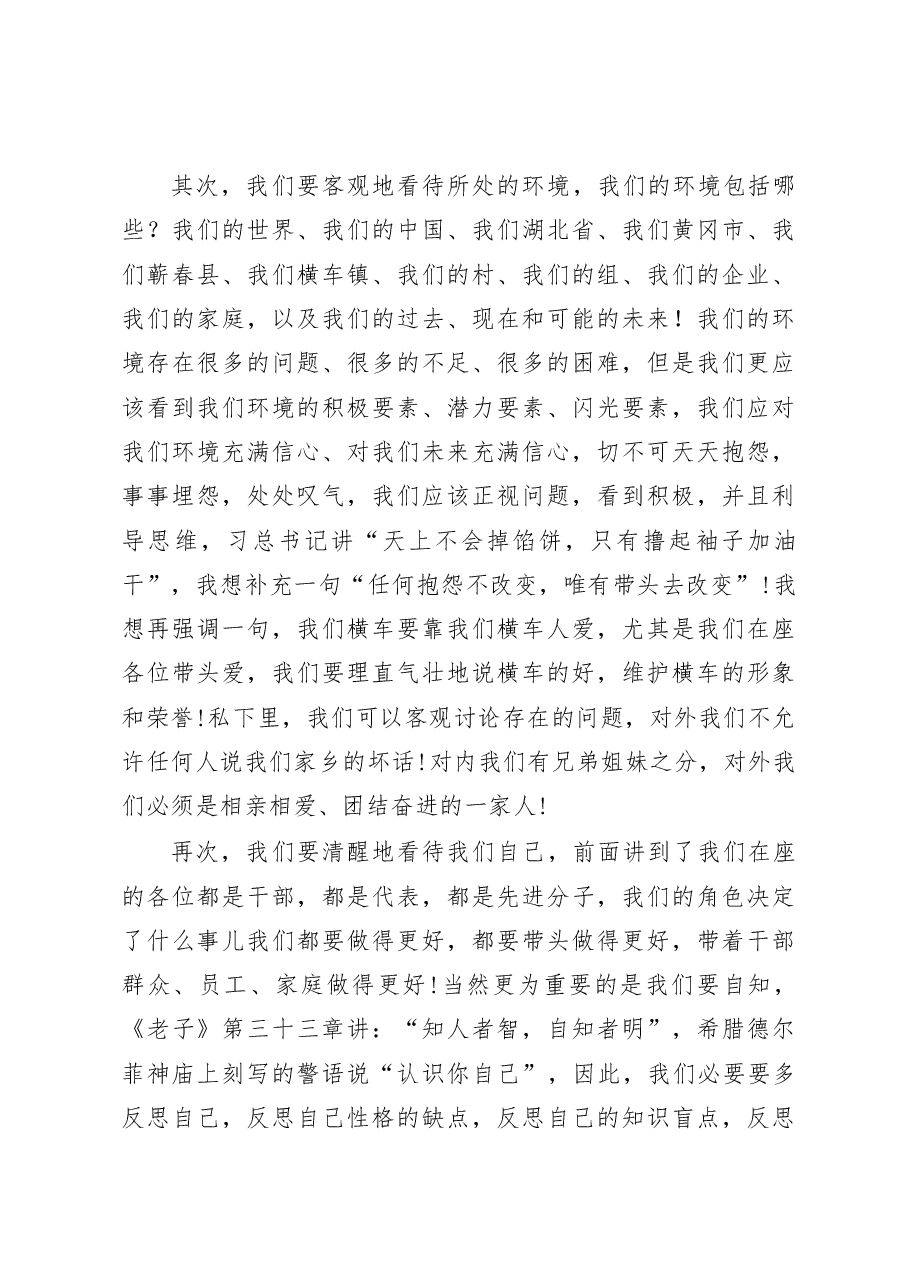 其次，我们要客观地看待所处的环境，我们的环境包括哪些？我们的世界、我们的中国、我们湖北省、我们黄冈市、我们蕲春县、我们横车镇、我们的村、我们的组、我们的企业、我们的家庭，以及我们的过去、现在和可能的未来！我们的环境存在很多的问题、很多的不足、很多的困难，但是我们更应该看到我们环境的积极要素、潜力要素、闪光要素，我们应对我们环境充满信心、对我们未来充满信心，切不可天天抱怨，事事埋怨，处处叹气，我们应该正视问题，看到积极，并且利导思维，习总书记讲“天上不会掉馅饼，只有撸起袖子加油干”，我想补充一句“任何抱怨不改变，唯有带头去改变”!我想再强调一句，我们横车要靠我们横车人爱，尤其是我们在座各位带头爱，我们要理直气壮地说横车的好，维护横车的形象和荣誉!私下里，我们可以客观讨论存在的问题，对外我们不允许任何人说我们家乡的坏话!对内我们有兄弟姐妹之分，对外我们必须是相亲相爱、团结奋进的一家人!

再次，我们要清醒地看待我们自己，前面讲到了我们在座的各位都是干部，都是代表，都是先进分子，我们的角色决定了什么事儿我们都要做得更好，都要带头做得更好，带着干部群众、员工、家庭做得更好!当然更为重要的是我们要自知，《老子》第三十三章讲：“知人者智，自知者明”，希腊德尔菲神庙上刻写的警语说“认识你自己”，因此，我们必要要多反思自己，反思自己性格的缺点，反思自己的知识盲点，反思